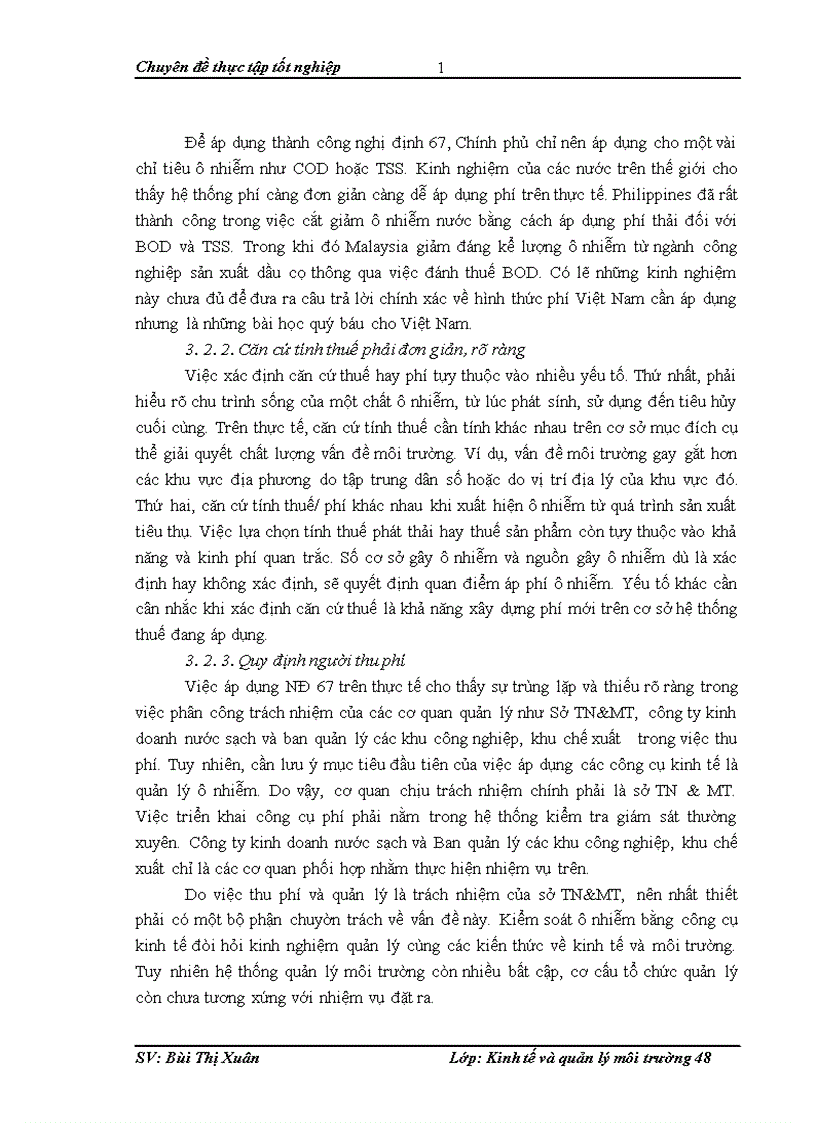 Chuyên đề thực tập tốt nghiệp 1

Để áp dụng thành công nghị định 67, Chính phủ chỉ nên áp dụng cho một vài chỉ tiêu ô nhiễm như COD hoặc TSS. Kinh nghiệm của các nước trên thế giới cho thấy hệ thống phí càng đơn giản càng dễ áp dụng phí trên thực tế. Philippines đã rất thành công trong việc cắt giảm ô nhiễm nước bằng cách áp dụng phí thải đối với BOD và TSS. Trong khi đó Malaysia giảm đáng kể lượng ô nhiễm từ ngành công nghiệp sản xuất dầu cọ thông qua việc đánh thuế BOD. Có lẽ những kinh nghiệm này chưa đủ để đưa ra câu trả lời chính xác về hình thức phí Việt Nam cần áp dụng nhưng là những bài học quý báu cho Việt Nam.

3. 2. 2. Căn cứ tính thuế phải đơn giản, rõ ràng

Việc xác định căn cứ thuế hay phí tuỳ thuộc vào nhiều yếu tố. Thứ nhất, phải hiểu rõ chu trình sống của một chất ô nhiễm, từ lúc phát sinh, sử dụng đến tiêu hủy cuối cùng. Trên thực tế, căn cứ tính thuế cần tính khác nhau trên cơ sở mục đích cụ thể giải quyết chất lượng vấn đề môi trường. Ví dụ, vấn đề môi trường gay gắt hơn các khu vực địa phương do tập trung dân số hoặc do vị trí địa lý của khu vực đó. Thứ hai, căn cứ tính thuế/ phí khác nhau khi xuất hiện ô nhiễm từ quá trình sản xuất tiêu thụ. Việc lựa chọn tính thuế phát thải hay thuế sản phẩm còn tuỳ thuộc vào khả năng và kinh phí quan trắc. Số cơ sở gây ô nhiễm và nguồn gây ô nhiễm dù là xác định hay không xác định, sẽ quyết định quan điểm áp phí ô nhiễm. Yếu tố khác cần cân nhắc khi xác định căn cứ thuế là khả năng xây dựng phí mới trên cơ sở hệ thống thuế đang áp dụng.

3. 2. 3. Quy định người thu phí

Việc áp dụng NĐ 67 trên thực tế cho thấy sự trùng lặp và thiếu rõ ràng trong việc phân công trách nhiệm của các cơ quan quản lý như Sở TN&MT, công ty kinh doanh nước sạch và ban quản lý các khu công nghiệp, khu chế xuất trong việc thu phí. Tuy nhiên, cần lưu ý mục tiêu đầu tiên của việc áp dụng các công cụ kinh tế là quản lý ô nhiễm. Do vậy, cơ quan chịu trách nhiệm chính phải là sở TN & MT. Việc triển khai công cụ phí phải nằm trong hệ thống kiểm tra giám sát thường xuyên. Công ty kinh doanh nước sạch và Ban quản lý các khu công nghiệp, khu chế xuất chỉ là các cơ quan phối hợp nhằm thực hiện nhiệm vụ trên.

Do việc thu phí và quản lý là trách nhiệm của sở TN&MT, nên nhất thiết phải có một bộ phận chuyên trách về vấn đề này. Kiểm soát ô nhiễm bằng công cụ kinh tế đòi hỏi kinh nghiệm quản lý cùng các kiến thức về kinh tế và môi trường. Tuy nhiên hệ thống quản lý môi trường còn nhiều bất cập, cơ cấu tổ chức quản lý còn chưa tương xứng với nhiệm vụ đặt ra.

SV: Bùi Thị Xuân Lớp: Kinh tế và quản lý môi trường 48